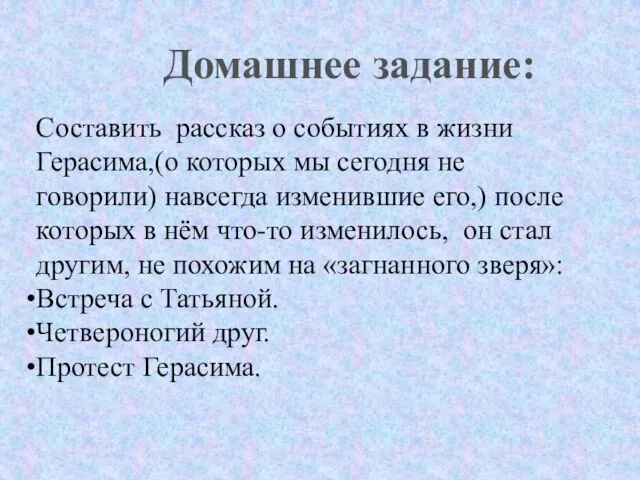 Домашнее задание:

Составить  рассказ о событиях в жизни Герасима,(о которых мы сегодня не говорили) навсегда изменившие его,) после которых в нём что-то изменилось,  он стал другим, не похожим на «загнанного зверя»:
•Встреча с Татьяной.
•Четвероногий друг.
•Протест Герасима.